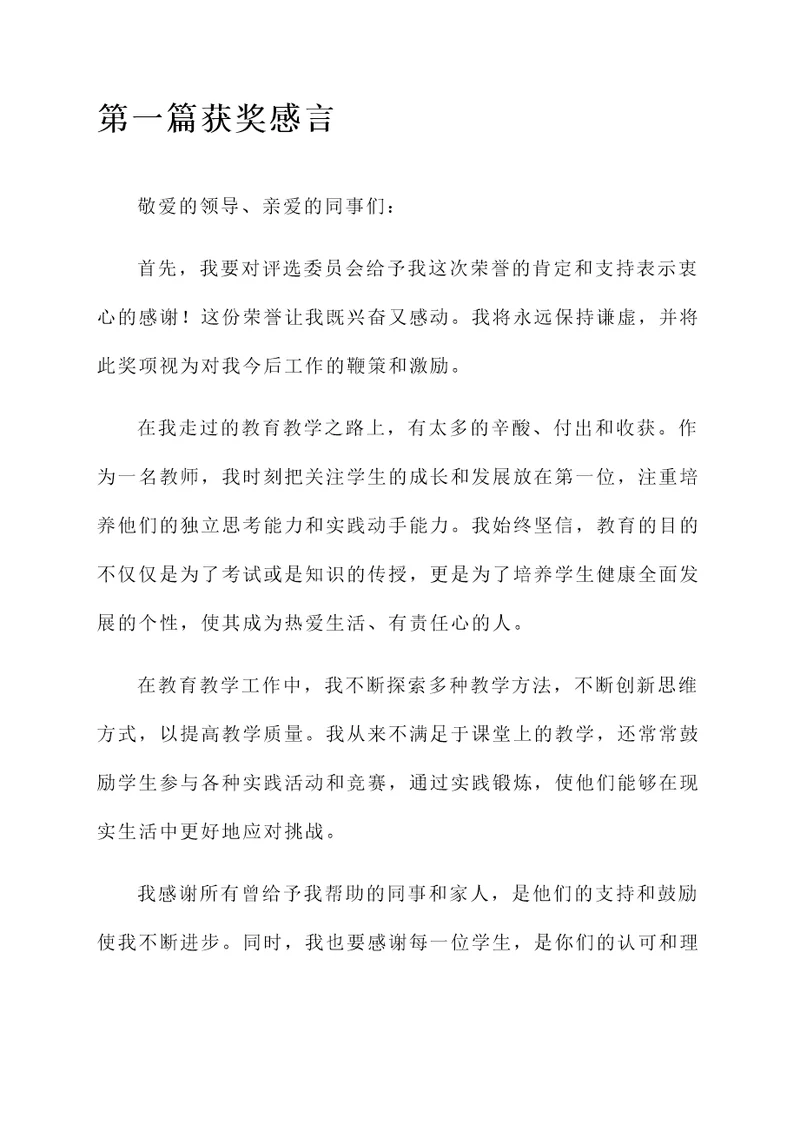 第一篇获奖感言

敬爱的领导、亲爱的同事们：

首先，我要对评选委员会给予我这次荣誉的肯定和支持表示衷心的感谢！这份荣誉让我既兴奋又感动。我将永远保持谦虚，并将此奖项视为对我今后工作的鞭策和激励。

在我走过的教育教学之路上，有太多的辛酸、付出和收获。作为一名教师，我时刻把关注学生的成长和发展放在第一位，注重培养他们的独立思考能力和实践动手能力。我始终坚信，教育的目的不仅仅是为了考试或是知识的传授，更是为了培养学生健康全面发展的个性，使其成为热爱生活、有责任心的人。

在教育教学工作中，我不断探索多种教学方法，不断创新思维方式，以提高教学质量。我从来不满足于课堂上的教学，还常常鼓励学生参与各种实践活动和竞赛，通过实践锻炼，使他们能够在现实生活中更好地应对挑战。

我感谢所有曾给予我帮助的同事和家人，是他们的支持和鼓励使我不断进步。同时，我也要感谢每一位学生，是你们的认可和理